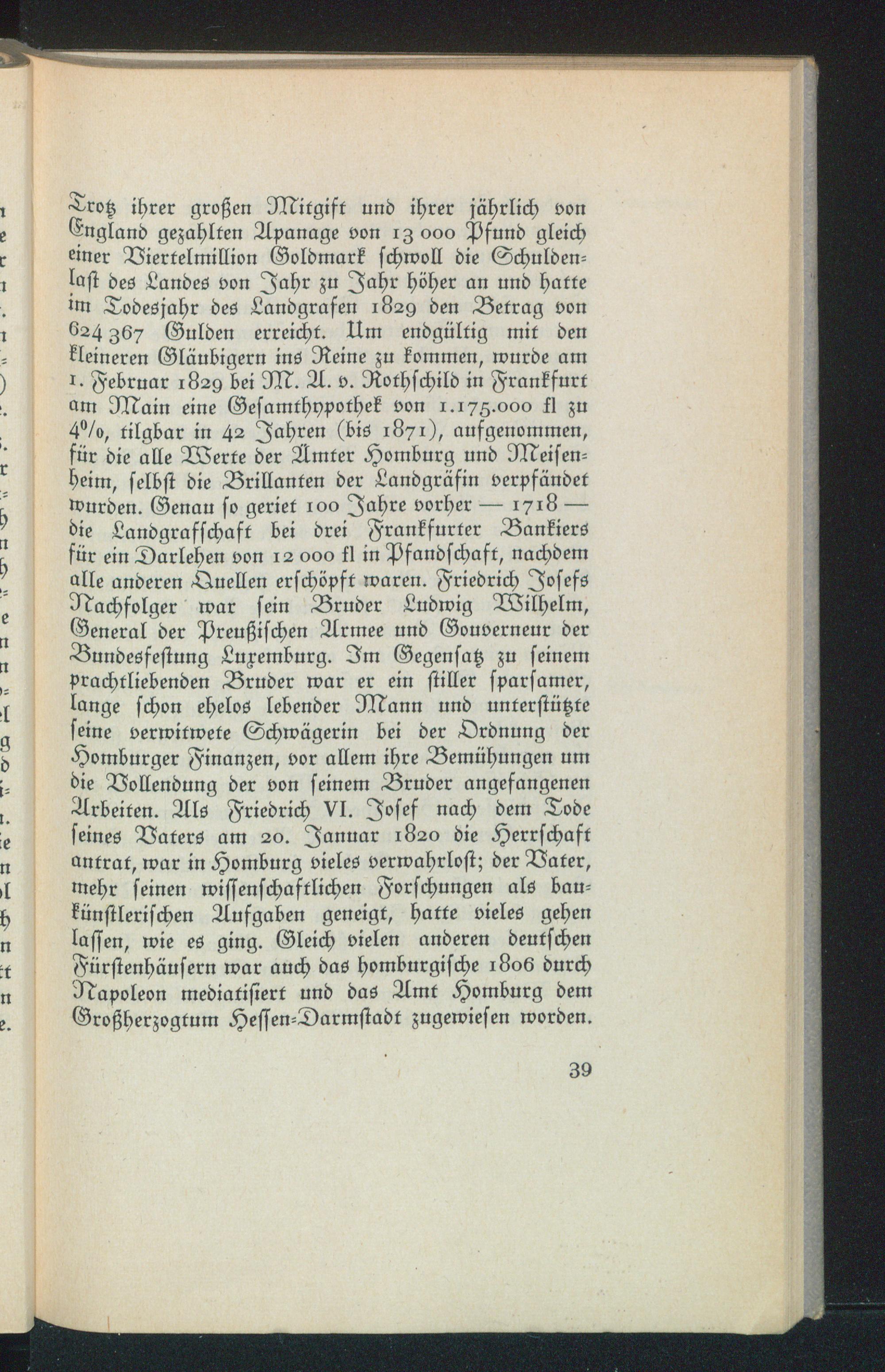 Trotz ihrer großen Mitgift und ihrer jährlich von England gezahlten Apanage von 13 000 Pfund gleich einer Viertelmillion Goldmark schwoll die Schuldenlast des Landes von Jahr zu Jahr höher an und hatte im Todesjahr des Landgrafen 1829 den Betrag von 624 367 Gulden erreicht. Um endgültig mit den kleineren Gläubigern ins Reine zu kommen, wurde am 1. Februar 1829 bei M. A. v. Rothschild in Frankfurt am Main eine Gesamthypothek von 1.175.000 fl zu 4%, tilgbar in 42 Jahren (bis 1871), aufgenommen, für die alle Werte der Ämter Homburg und Meisenheim, selbst die Brillanten der Landgräfin verpfändet wurden. Genau so geriet 100 Jahre vorher — 1718 — die Landgrafschaft bei drei Frankfurter Bankiers für ein Darlehen von 12 000 fl in Pfandschaft, nachdem alle anderen Quellen erschöpft waren. Friedrich Josefs Nachfolger war sein Bruder Ludwig Wilhelm, General der Preußischen Armee und Gouverneur der Bundesfestung Luxemburg. Im Gegensatz zu seinem prachtliebenden Bruder war er ein stiller sparsamer, lange schon ehelos lebender Mann und unterstützte seine verwitwete Schwägerin bei der Ordnung der Homburger Finanzen, vor allem ihre Bemühungen um die Vollendung der von seinem Bruder angefangenen Arbeiten. Als Friedrich VI. Josef nach dem Tode seines Vaters am 20. Januar 1820 die Herrschaft antrat, war in Homburg vieles verwahrlost; der Vater, mehr seinen wissenschaftlichen Forschungen als baukünstlerischen Aufgaben geneigt, hatte vieles gehen lassen, wie es ging. Gleich vielen anderen deutschen Fürstenhäusern war auch das homburgische 1806 durch Napoleon mediatisiert und das Amt Homburg dem Großherzogtum Hessen-Darmstadt zugewiesen worden.

39